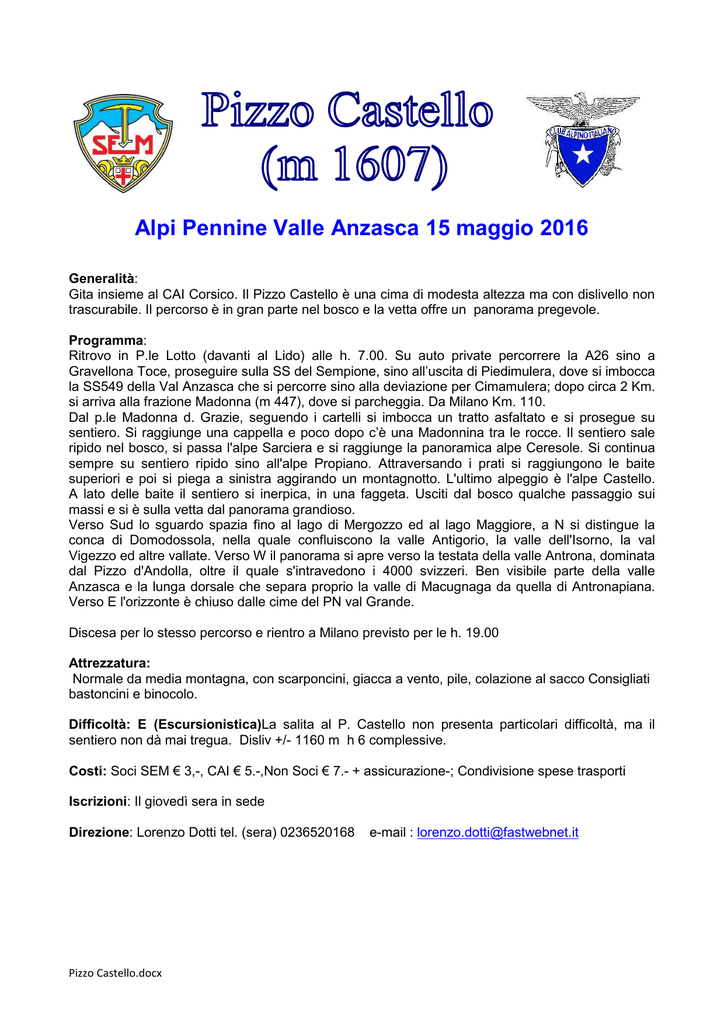 SEM

Pizzo Castello
(m 1607)

CLUB ALPINO ITALIANO

Alpi Pennine Valle Anzasca 15 maggio 2016

Generalità:
Gita insieme al CAI Corsico. Il Pizzo Castello è una cima di modesta altezza ma con dislivello non trascurabile. Il percorso è in gran parte nel bosco e la vetta offre un panorama pregevole.

Programma:
Ritrovo in P.le Lotto (davanti al Lido) alle h. 7.00. Su auto private percorrere la A26 sino a Gravellona Toce, proseguire sulla SS del Sempione, sino all'uscita di Piedimulera, dove si imbocca la SS549 della Val Anzasca che si percorre sino alla deviazione per Cimamulera; dopo circa 2 Km. si arriva alla frazione Madonna (m 447), dove si parcheggia. Da Milano Km. 110.
Dal p.le Madonna d. Grazie, seguendo i cartelli si imbocca un tratto asfaltato e si prosegue su sentiero. Si raggiunge una cappella e poco dopo c'è una Madonnina tra le rocce. Il sentiero sale ripido nel bosco, si passa l'alpe Sarciera e si raggiunge la panoramica alpe Ceresole. Si continua sempre su sentiero ripido sino all'alpe Propiano. Attraversando i prati si raggiungono le baite superiori e poi si piega a sinistra aggirando un montagnotto. L'ultimo alpeggio è l'alpe Castello. A lato delle baite il sentiero si inerpica, in una faggeta. Usciti dal bosco qualche passaggio sui massi e si è sulla vetta dal panorama grandioso.
Verso Sud lo sguardo spazia fino al lago di Mergozzo ed al lago Maggiore, a N si distingue la conca di Domodossola, nella quale confluiscono la valle Antigorio, la valle dell'Isorno, la val Vigezzo ed altre vallate. Verso W il panorama si apre verso la testata della valle Antrona, dominata dal Pizzo d'Andolla, oltre il quale s'intravedono i 4000 svizzeri. Ben visibile parte della valle Anzasca e la lunga dorsale che separa proprio la valle di Macugnaga da quella di Antronapiana. Verso E l'orizzonte è chiuso dalle cime del PN val Grande.

Discesa per lo stesso percorso e rientro a Milano previsto per le h. 19.00

Attrezzatura:
Normale da media montagna, con scarponcini, giacca a vento, pile, colazione al sacco Consigliati bastoncini e binocolo.

Difficoltà: E (Escursionistica)La salita al P. Castello non presenta particolari difficoltà, ma il sentiero non dà mai tregua. Disliv +/- 1160 m h 6 complessive.

Costi: Soci SEM € 3,-, CAI € 5.-,Non Soci € 7.- + assicurazione-; Condivisione spese trasporti

Iscrizioni: Il giovedì sera in sede

Direzione: Lorenzo Dotti tel. (sera) 0236520168 e-mail : lorenzo.dotti@fastwebnet.it

Pizzo Castello.docx